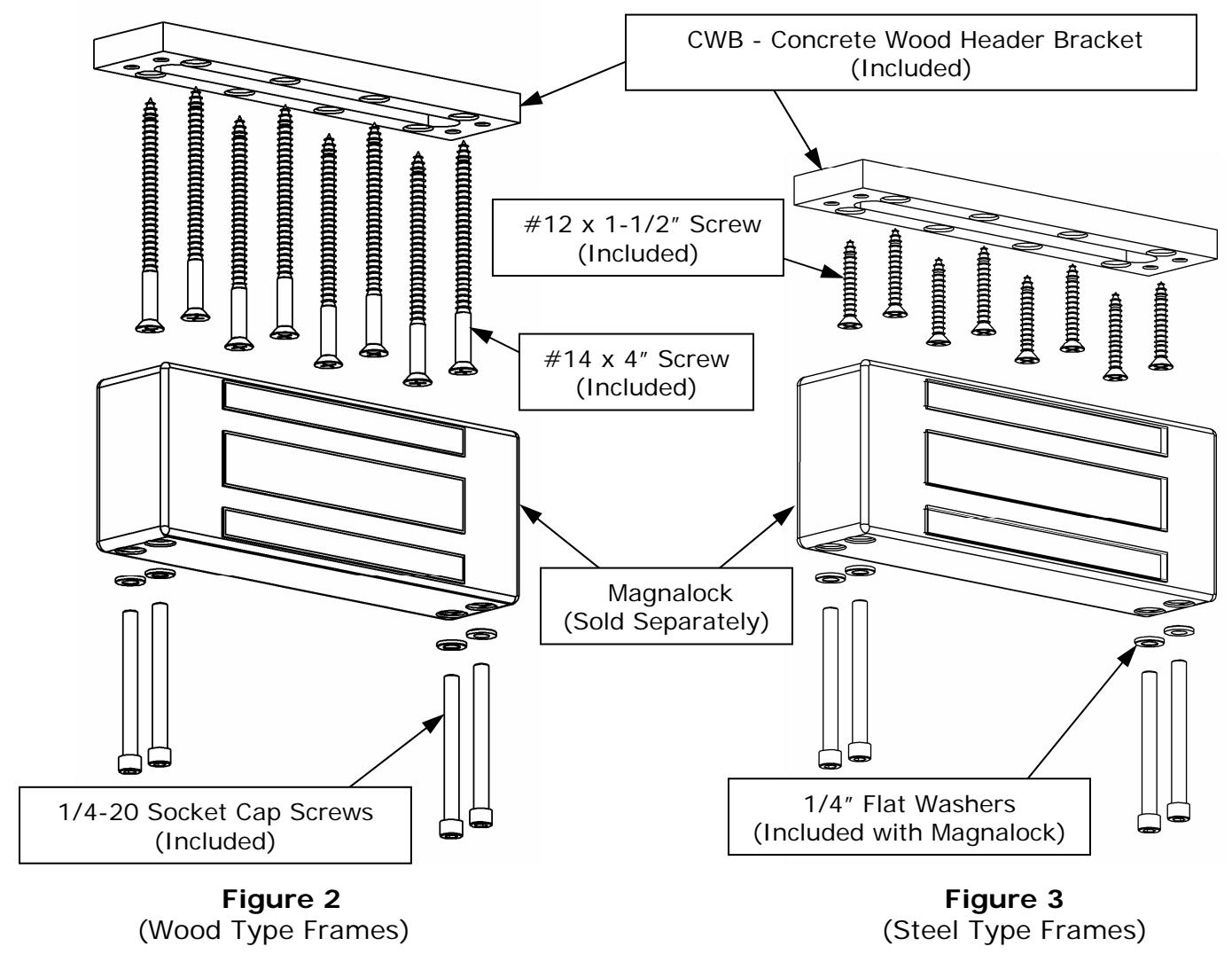 CWB - Concrete Wood Header Bracket
(Included)

#12 x 1-1/2″ Screw
(Included)

#14 x 4″ Screw
(Included)

Magnalock
(Sold Separately)

1/4-20 Socket Cap Screws
(Included)

1/4″ Flat Washers
(Included with Magnalock)

**Figure 2**
(Wood Type Frames)

**Figure 3**
(Steel Type Frames)